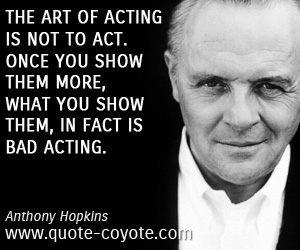 THE ART OF ACTING IS NOT TO ACT. ONCE YOU SHOW THEM MORE, WHAT YOU SHOW THEM, IN FACT IS BAD ACTING.

Anthony Hopkins
www.quote-coyote.com